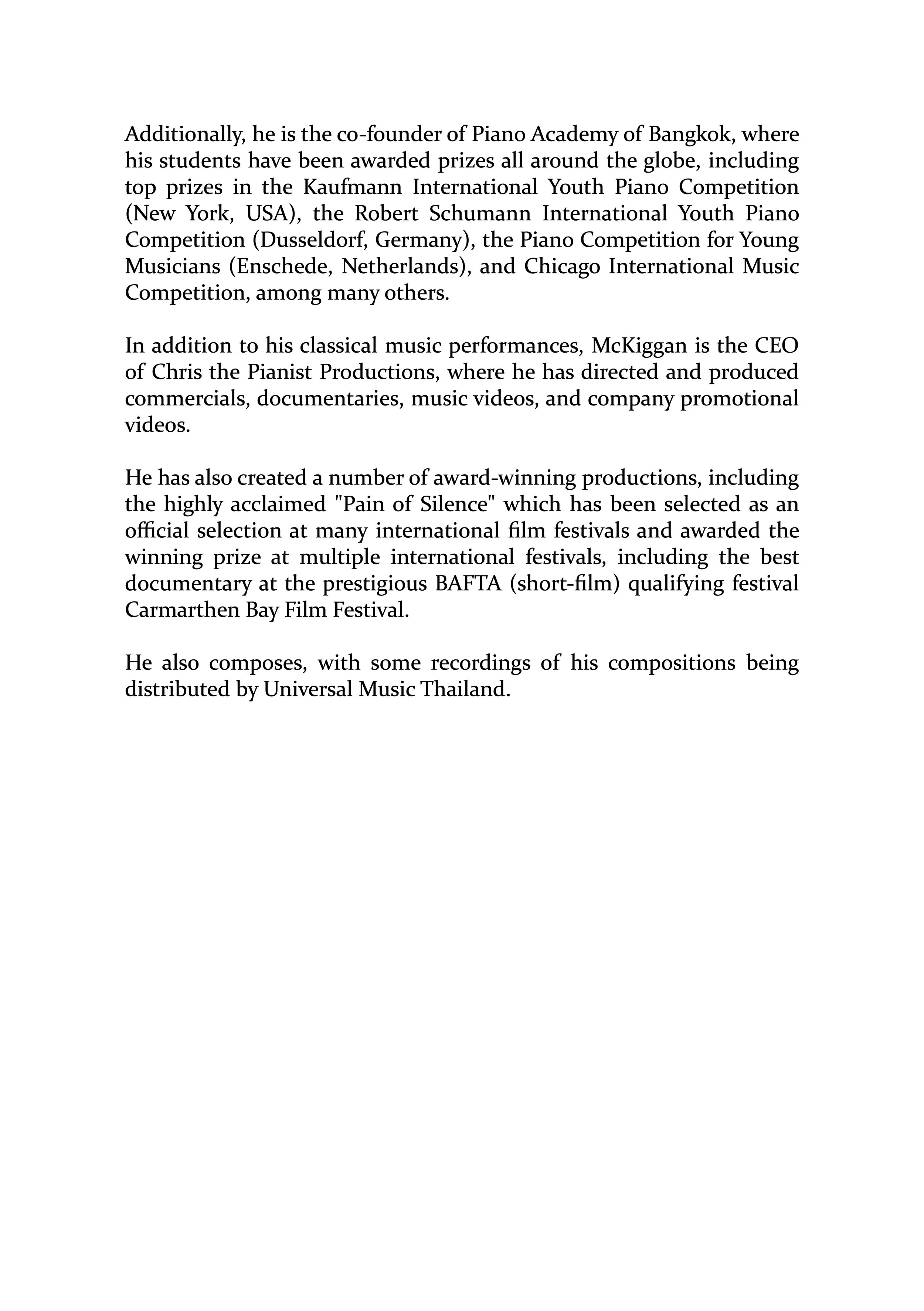 Additionally, he is the co-founder of Piano Academy of Bangkok, where his students have been awarded prizes all around the globe, including top prizes in the Kaufmann International Youth Piano Competition (New York, USA), the Robert Schumann International Youth Piano Competition (Dusseldorf, Germany), the Piano Competition for Young Musicians (Enschede, Netherlands), and Chicago International Music Competition, among many others.

In addition to his classical music performances, McKiggan is the CEO of Chris the Pianist Productions, where he has directed and produced commercials, documentaries, music videos, and company promotional videos.

He has also created a number of award-winning productions, including the highly acclaimed "Pain of Silence" which has been selected as an official selection at many international film festivals and awarded the winning prize at multiple international festivals, including the best documentary at the prestigious BAFTA (short-film) qualifying festival Carmarthen Bay Film Festival.

He also composes, with some recordings of his compositions being distributed by Universal Music Thailand.